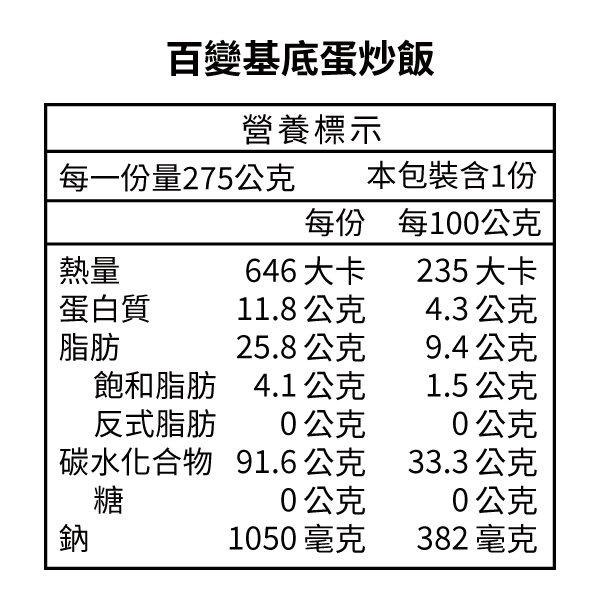 百變基底蛋炒飯

營養標示

每一份量275公克 本包裝含1份

| | 每份 | 每100公克 |
|---|---|---|
| 熱量 | 646大卡 | 235大卡 |
| 蛋白質 | 11.8公克 | 4.3公克 |
| 脂肪 | 25.8公克 | 9.4公克 |
| 飽和脂肪 | 4.1公克 | 1.5公克 |
| 反式脂肪 | 0公克 | 0公克 |
| 碳水化合物 | 91.6公克 | 33.3公克 |
| 糖 | 0公克 | 0公克 |
| 鈉 | 1050毫克 | 382毫克 |